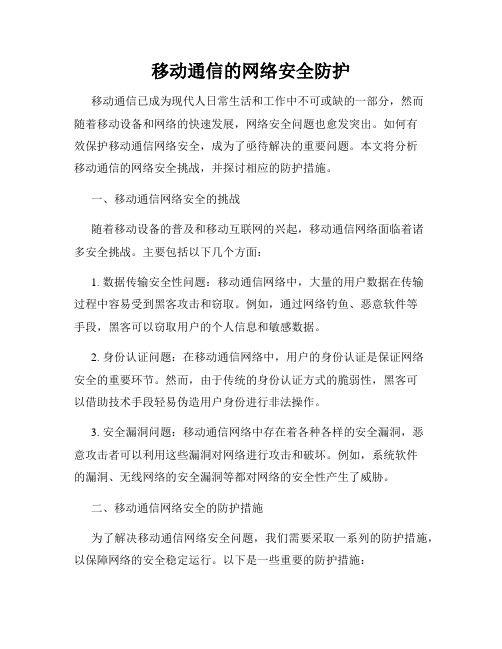 移动通信的网络安全防护

移动通信已成为现代人日常生活和工作中不可或缺的一部分，然而随着移动设备和网络的快速发展，网络安全问题也愈发突出。如何有效保护移动通信网络安全，成为了亟待解决的重要问题。本文将分析移动通信的网络安全挑战，并探讨相应的防护措施。

一、移动通信网络安全的挑战

随着移动设备的普及和移动互联网的兴起，移动通信网络面临着诸多安全挑战。主要包括以下几个方面：

1. 数据传输安全性问题：移动通信网络中，大量的用户数据在传输过程中容易受到黑客攻击和窃取。例如，通过网络钓鱼、恶意软件等手段，黑客可以窃取用户的个人信息和敏感数据。

2. 身份认证问题：在移动通信网络中，用户的身份认证是保证网络安全的重要环节。然而，由于传统的身份认证方式的脆弱性，黑客可以借助技术手段轻易伪造用户身份进行非法操作。

3. 安全漏洞问题：移动通信网络中存在着各种各样的安全漏洞，恶意攻击者可以利用这些漏洞对网络进行攻击和破坏。例如，系统软件的漏洞、无线网络的安全漏洞等都对网络的安全性产生了威胁。

二、移动通信网络安全的防护措施

为了解决移动通信网络安全问题，我们需要采取一系列的防护措施，以保障网络的安全稳定运行。以下是一些重要的防护措施：